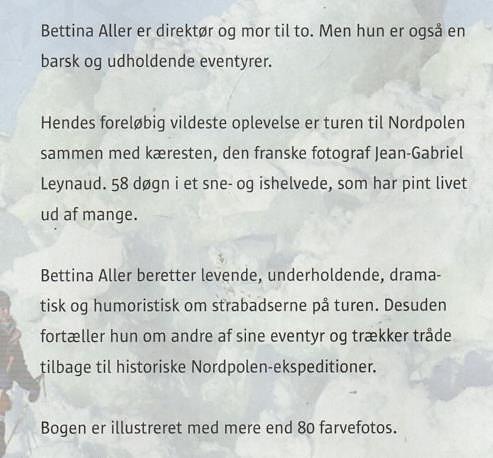 Bettina Aller er direktør og mor til to. Men hun er også en barsk og udholdende eventyrer.

Hendes foreløbig vildeste oplevelse er turen til Nordpolen sammen med kæresten, den franske fotograf Jean-Gabriel Leynaud. 58 døgn i et sne- og ishelvede, som har pint livet ud af mange.

Bettina Aller beretter levende, underholdende, dramatisk og humoristisk om strabadserne på turen. Desuden fortæller hun om andre af sine eventyr og trækker tråde tilbage til historiske Nordpolen-ekspeditioner.

Bogen er illustreret med mere end 80 farvefotos.